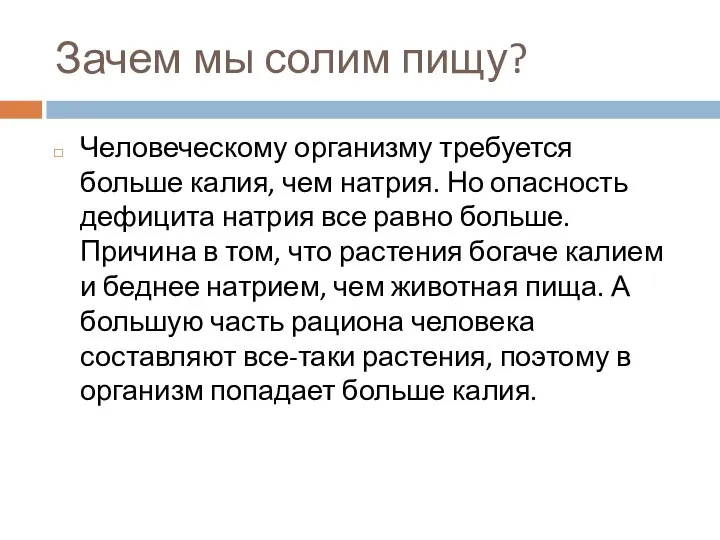 Зачем мы солим пищу?

Человеческому организму требуется больше калия, чем натрия. Но опасность дефицита натрия все равно больше. Причина в том, что растения богаче калием и беднее натрием, чем животная пища. А большую часть рациона человека составляют все-таки растения, поэтому в организм попадает больше калия.